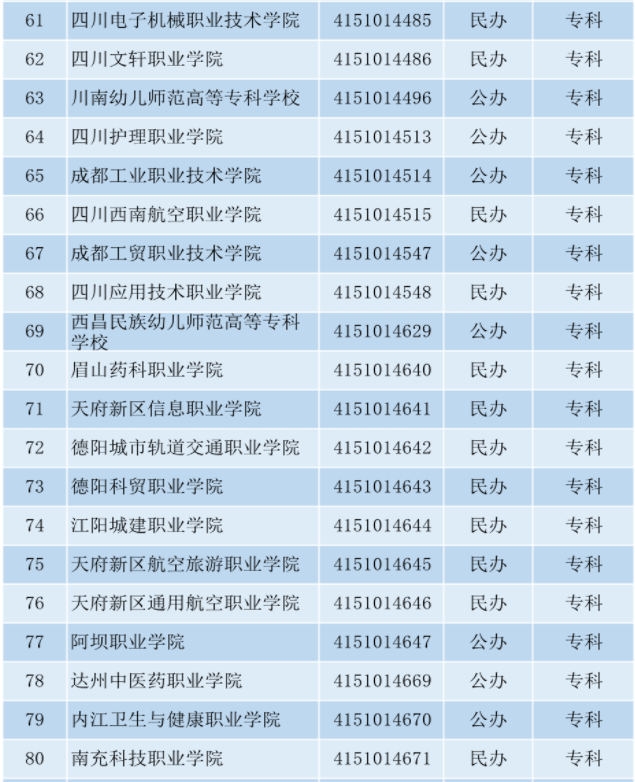 | 61 | 四川电子机械职业技术学院 | 4151014485 | 民办 | 专科 |
|---|---|---|---|---|
| 62 | 四川文轩职业学院 | 4151014486 | 民办 | 专科 |
| 63 | 川南幼儿师范高等专科学校 | 4151014496 | 公办 | 专科 |
| 64 | 四川护理职业学院 | 4151014513 | 公办 | 专科 |
| 65 | 成都工业职业技术学院 | 4151014514 | 公办 | 专科 |
| 66 | 四川西南航空职业学院 | 4151014515 | 民办 | 专科 |
| 67 | 成都工贸职业技术学院 | 4151014547 | 公办 | 专科 |
| 68 | 四川应用技术职业学院 | 4151014548 | 民办 | 专科 |
| 69 | 西昌民族幼儿师范高等专科学校 | 4151014629 | 公办 | 专科 |
| 70 | 眉山药科职业学院 | 4151014640 | 民办 | 专科 |
| 71 | 天府新区信息职业学院 | 4151014641 | 民办 | 专科 |
| 72 | 德阳城市轨道交通职业学院 | 4151014642 | 民办 | 专科 |
| 73 | 德阳科贸职业学院 | 4151014643 | 民办 | 专科 |
| 74 | 江阳城建职业学院 | 4151014644 | 民办 | 专科 |
| 75 | 天府新区航空旅游职业学院 | 4151014645 | 民办 | 专科 |
| 76 | 天府新区通用航空职业学院 | 4151014646 | 民办 | 专科 |
| 77 | 阿坝职业学院 | 4151014647 | 公办 | 专科 |
| 78 | 达州中医药职业学院 | 4151014669 | 公办 | 专科 |
| 79 | 内江卫生与健康职业学院 | 4151014670 | 公办 | 专科 |
| 80 | 南充科技职业学院 | 4151014671 | 民办 | 专科 |